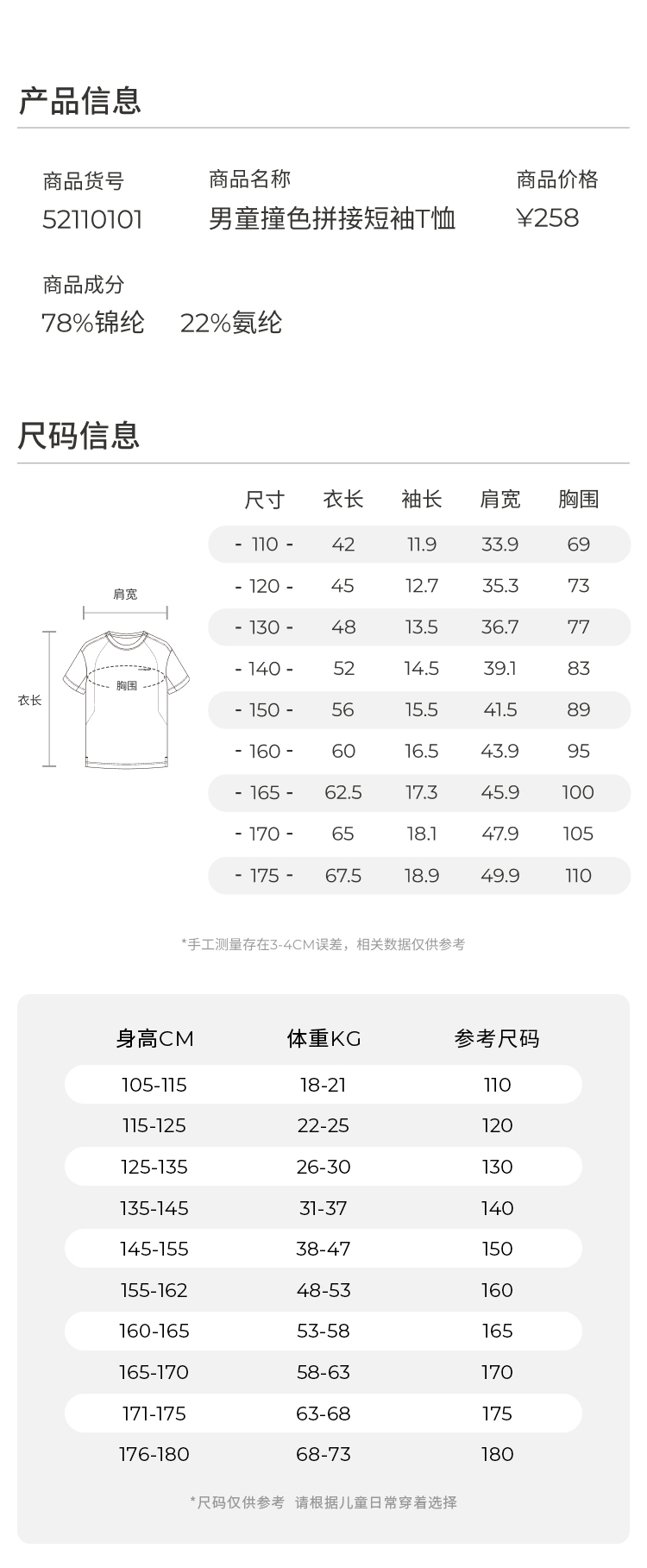 产品信息

商品货号
52110101

商品名称
男童撞色拼接短袖T恤

商品价格
¥258

商品成分
78%锦纶 22%氨纶

尺码信息

肩宽
衣长
胸围

| 尺寸 | 衣长 | 袖长 | 肩宽 | 胸围 |
|---|---|---|---|---|
| - 110 - | 42 | 11.9 | 33.9 | 69 |
| - 120 - | 45 | 12.7 | 35.3 | 73 |
| - 130 - | 48 | 13.5 | 36.7 | 77 |
| - 140 - | 52 | 14.5 | 39.1 | 83 |
| - 150 - | 56 | 15.5 | 41.5 | 89 |
| - 160 - | 60 | 16.5 | 43.9 | 95 |
| - 165 - | 62.5 | 17.3 | 45.9 | 100 |
| - 170 - | 65 | 18.1 | 47.9 | 105 |
| - 175 - | 67.5 | 18.9 | 49.9 | 110 |

*手工测量存在3-4CM误差，相关数据仅供参考

| 身高CM | 体重KG | 参考尺码 |
|---|---|---|
| 105-115 | 18-21 | 110 |
| 115-125 | 22-25 | 120 |
| 125-135 | 26-30 | 130 |
| 135-145 | 31-37 | 140 |
| 145-155 | 38-47 | 150 |
| 155-162 | 48-53 | 160 |
| 160-165 | 53-58 | 165 |
| 165-170 | 58-63 | 170 |
| 171-175 | 63-68 | 175 |
| 176-180 | 68-73 | 180 |

*尺码仅供参考 请根据儿童日常穿着选择